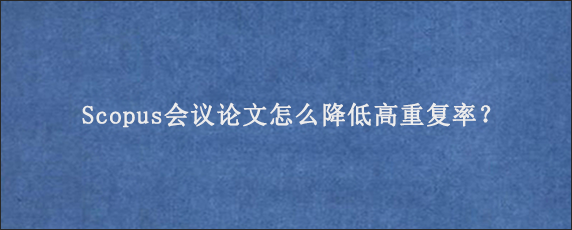 Scopus会议论文怎么降低高重复率？